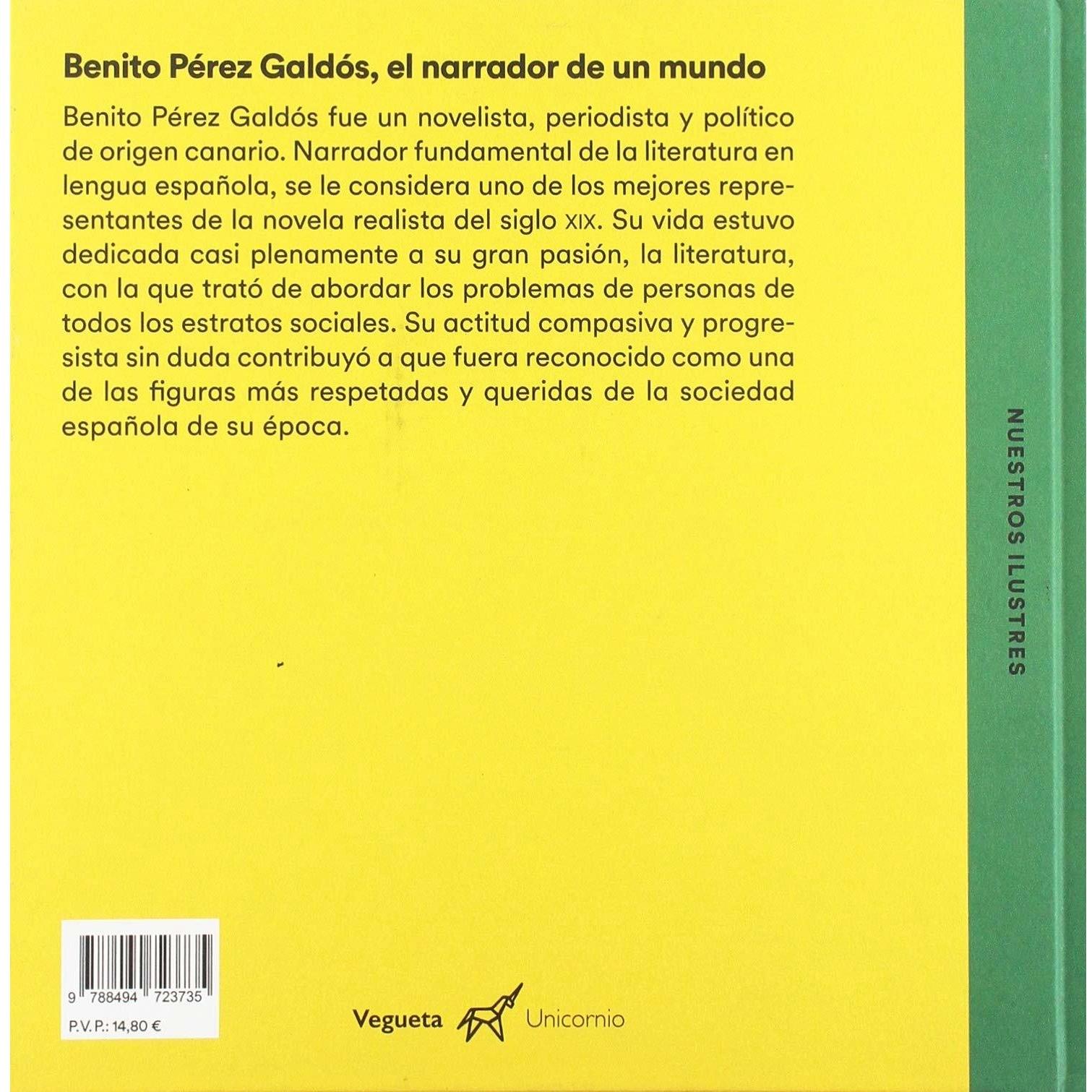 Benito Pérez Galdós, el narrador de un mundo

Benito Pérez Galdós fue un novelista, periodista y político de origen canario. Narrador fundamental de la literatura en lengua española, se le considera uno de los mejores representantes de la novela realista del siglo XIX. Su vida estuvo dedicada casi plenamente a su gran pasión, la literatura, con la que trató de abordar los problemas de personas de todos los estratos sociales. Su actitud compasiva y progresista sin duda contribuyó a que fuera reconocido como una de las figuras más respetadas y queridas de la sociedad española de su época.

NUESTROS ILUSTRES

9 788494 723735

P.V.P.: 14,80 €

Vegueta Unicornio